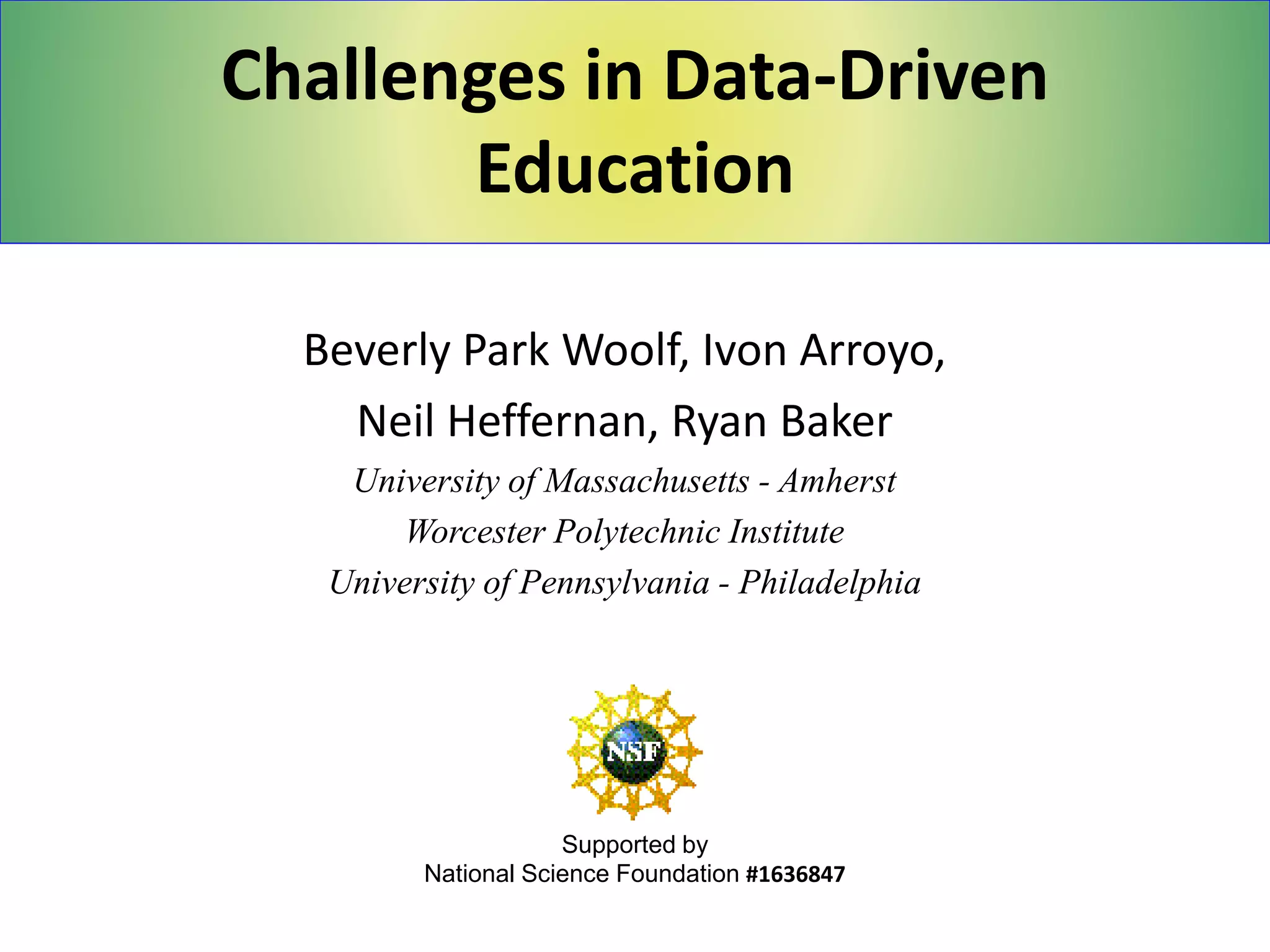 Challenges in Data-Driven Education

Beverly Park Woolf, Ivon Arroyo,
Neil Heffernan, Ryan Baker
University of Massachusetts - Amherst
Worcester Polytechnic Institute
University of Pennsylvania - Philadelphia

NSF

Supported by
National Science Foundation #1636847